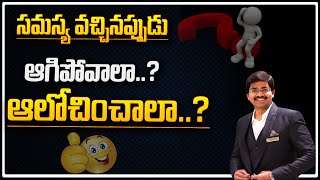 సమస్య వచ్చినప్పుడు

ఆగిపోవాలా..?

ఆలోచించాలా..?